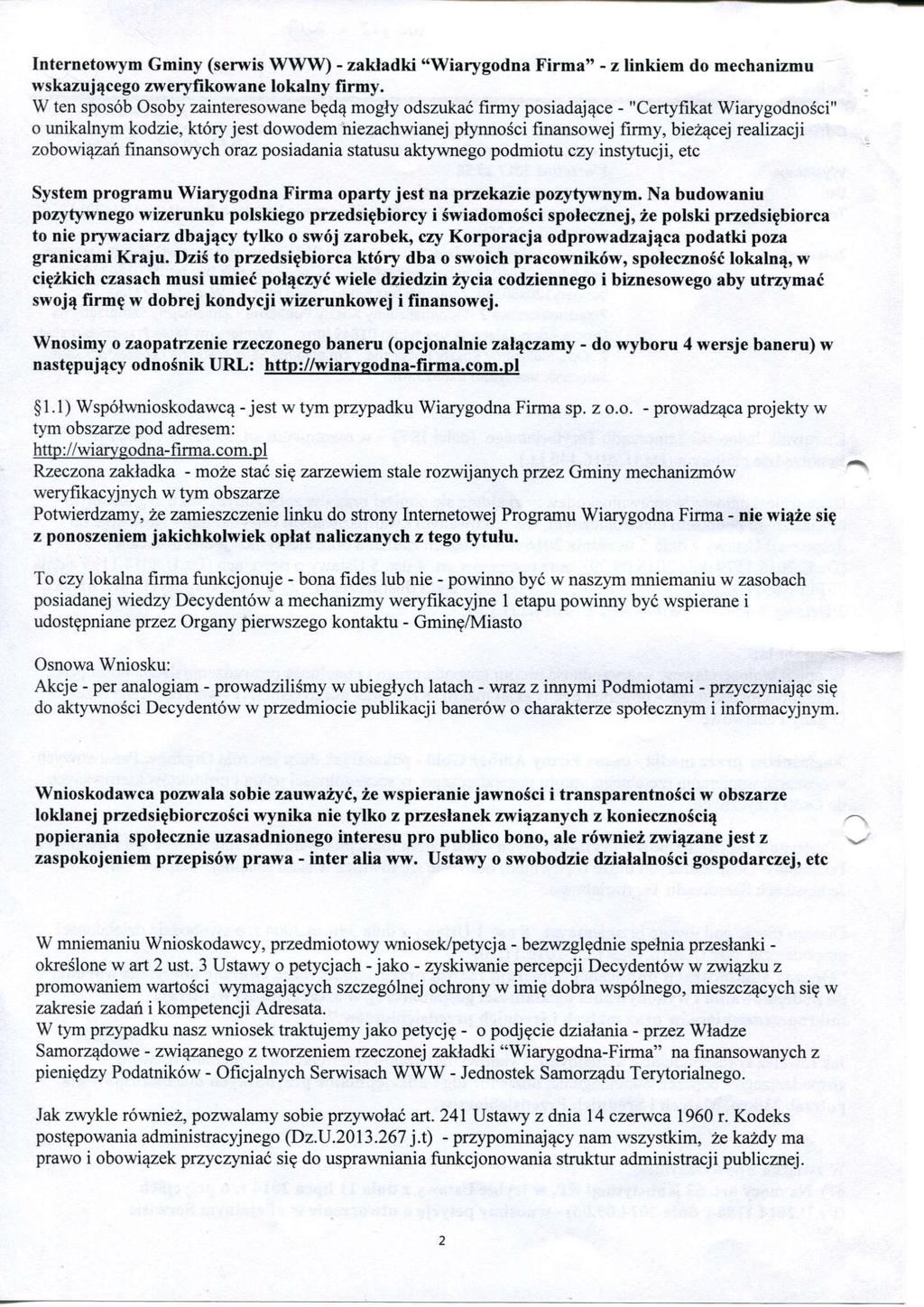 Internetowym Gminy (serwis WWW) - zakładki "Wiarygodna Firma" - z linkiem do mechanizmu wskazującego zweryfikowane lokalny firmy.
W ten sposób Osoby zainteresowane będą mogły odszukać firmy posiadające - "Certyfikat Wiarygodności" o unikalnym kodzie, który jest dowodem niezachwianej płynności finansowej firmy, bieżącej realizacji zobowiązań finansowych oraz posiadania statusu aktywnego podmiotu czy instytucji, etc

System programu Wiarygodna Firma oparty jest na przekazie pozytywnym. Na budowaniu pozytywnego wizerunku polskiego przedsiębiorcy i świadomości społecznej, że polski przedsiębiorca to nie prywaciarz dbający tylko o swój zarobek, czy Korporacja odprowadzająca podatki poza granicami Kraju. Dziś to przedsiębiorca który dba o swoich pracowników, społeczność lokalną, w ciężkich czasach musi umieć połączyć wiele dziedzin życia codziennego i biznesowego aby utrzymać swoją firmę w dobrej kondycji wizerunkowej i finansowej.

Wnosimy o zaopatrzenie rzeczonego baneru (opcjonalnie załączamy - do wyboru 4 wersje baneru) w następujący odnośnik URL: http://wiarygodna-firma.com.pl

§1.1) Współwnioskodawcą - jest w tym przypadku Wiarygodna Firma sp. z o.o. - prowadząca projekty w tym obszarze pod adresem:
http://wiarygodna-firma.com.pl
Rzeczona zakładka - może stać się zarzewiem stale rozwijanych przez Gminy mechanizmów weryfikacyjnych w tym obszarze
Potwierdzamy, że zamieszczenie linku do strony Internetowej Programu Wiarygodna Firma - nie wiąże się z ponoszeniem jakichkolwiek opłat naliczanych z tego tytułu.

To czy lokalna firma funkcjonuje - bona fides lub nie - powinno być w naszym mniemaniu w zasobach posiadanej wiedzy Decydentów a mechanizmy weryfikacyjne 1 etapu powinny być wspierane i udostępniane przez Organy pierwszego kontaktu - Gminę/Miasto

Osnowa Wniosku:
Akcje - per analogiam - prowadziliśmy w ubiegłych latach - wraz z innymi Podmiotami - przyczyniając się do aktywności Decydentów w przedmiocie publikacji banerów o charakterze społecznym i informacyjnym.

Wnioskodawca pozwala sobie zauważyć, że wspieranie jawności i transparentności w obszarze loklanej przedsiębiorczości wynika nie tylko z przesłanek związanych z koniecznością popierania społecznie uzasadnionego interesu pro publico bono, ale również związane jest z zaspokojeniem przepisów prawa - inter alia ww. Ustawy o swobodzie działalności gospodarczej, etc

W mniemaniu Wnioskodawcy, przedmiotowy wniosek/petycja - bezwzględnie spełnia przesłanki - określone w art 2 ust. 3 Ustawy o petycjach - jako - zyskiwanie percepcji Decydentów w związku z promowaniem wartości wymagających szczególnej ochrony w imię dobra wspólnego, mieszczących się w zakresie zadań i kompetencji Adresata.
W tym przypadku nasz wniosek traktujemy jako petycję - o podjęcie działania - przez Władze Samorządowe - związanego z tworzeniem rzeczonej zakładki "Wiarygodna-Firma" na finansowanych z pieniędzy Podatników - Oficjalnych Serwisach WWW - Jednostek Samorządu Terytorialnego.

Jak zwykle również, pozwalamy sobie przywołać art. 241 Ustawy z dnia 14 czerwca 1960 r. Kodeks postępowania administracyjnego (Dz.U.2013.267 j.t) - przypominający nam wszystkim, że każdy ma prawo i obowiązek przyczyniać się do usprawniania funkcjonowania struktur administracji publicznej.

2